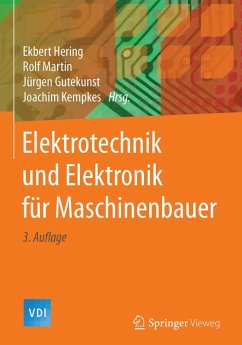 Ekbert Hering
Rolf Martin
Jürgen Gutekunst
Joachim Kempkes Hrsg.

Elektrotechnik und Elektronik für Maschinenbauer

3. Auflage

VDI

Springer Vieweg